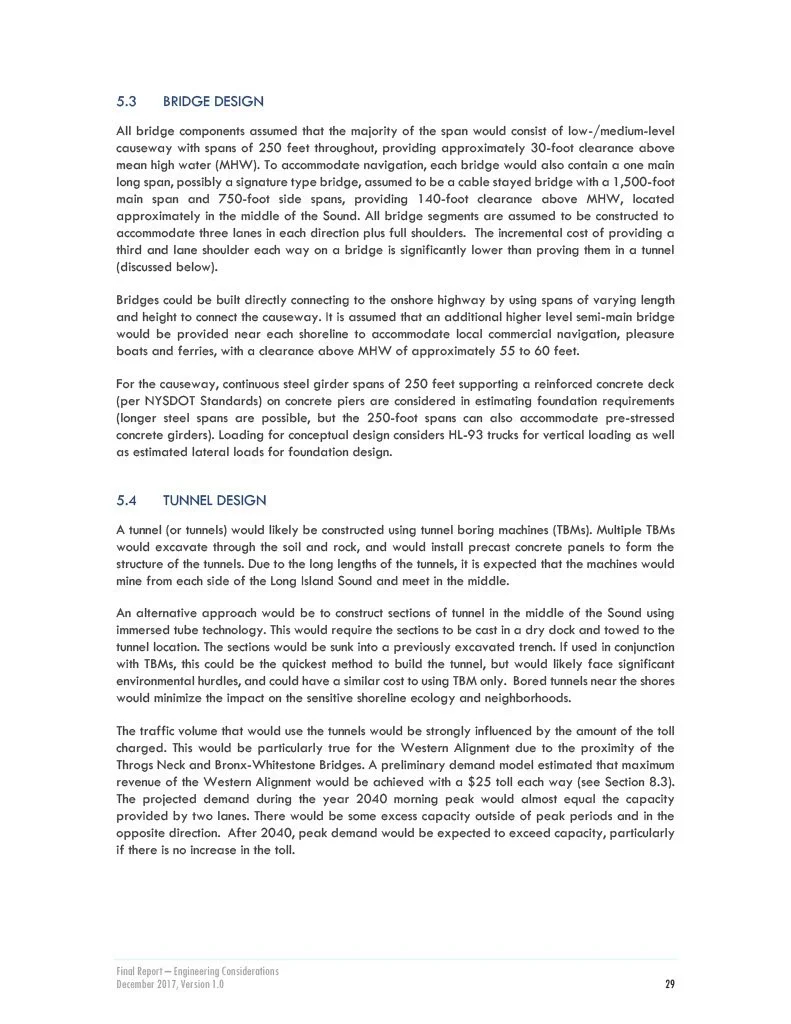 5.3 BRIDGE DESIGN

All bridge components assumed that the majority of the span would consist of low-/medium-level causeway with spans of 250 feet throughout, providing approximately 30-foot clearance above mean high water (MHW). To accommodate navigation, each bridge would also contain a one main long span, possibly a signature type bridge, assumed to be a cable stayed bridge with a 1,500-foot main span and 750-foot side spans, providing 140-foot clearance above MHW, located approximately in the middle of the Sound. All bridge segments are assumed to be constructed to accommodate three lanes in each direction plus full shoulders. The incremental cost of providing a third and lane shoulder each way on a bridge is significantly lower than proving them in a tunnel (discussed below).

Bridges could be built directly connecting to the onshore highway by using spans of varying length and height to connect the causeway. It is assumed that an additional higher level semi-main bridge would be provided near each shoreline to accommodate local commercial navigation, pleasure boats and ferries, with a clearance above MHW of approximately 55 to 60 feet.

For the causeway, continuous steel girder spans of 250 feet supporting a reinforced concrete deck (per NYSDOT Standards) on concrete piers are considered in estimating foundation requirements (longer steel spans are possible, but the 250-foot spans can also accommodate pre-stressed concrete girders). Loading for conceptual design considers HL-93 trucks for vertical loading as well as estimated lateral loads for foundation design.

5.4 TUNNEL DESIGN

A tunnel (or tunnels) would likely be constructed using tunnel boring machines (TBMs). Multiple TBMs would excavate through the soil and rock, and would install precast concrete panels to form the structure of the tunnels. Due to the long lengths of the tunnels, it is expected that the machines would mine from each side of the Long Island Sound and meet in the middle.

An alternative approach would be to construct sections of tunnel in the middle of the Sound using immersed tube technology. This would require the sections to be cast in a dry dock and towed to the tunnel location. The sections would be sunk into a previously excavated trench. If used in conjunction with TBMs, this could be the quickest method to build the tunnel, but would likely face significant environmental hurdles, and could have a similar cost to using TBM only. Bored tunnels near the shores would minimize the impact on the sensitive shoreline ecology and neighborhoods.

The traffic volume that would use the tunnels would be strongly influenced by the amount of the toll charged. This would be particularly true for the Western Alignment due to the proximity of the Throgs Neck and Bronx-Whitestone Bridges. A preliminary demand model estimated that maximum revenue of the Western Alignment would be achieved with a $25 toll each way (see Section 8.3). The projected demand during the year 2040 morning peak would almost equal the capacity provided by two lanes. There would be some excess capacity outside of peak periods and in the opposite direction. After 2040, peak demand would be expected to exceed capacity, particularly if there is no increase in the toll.

Final Report – Engineering Considerations
December 2017, Version 1.0 29